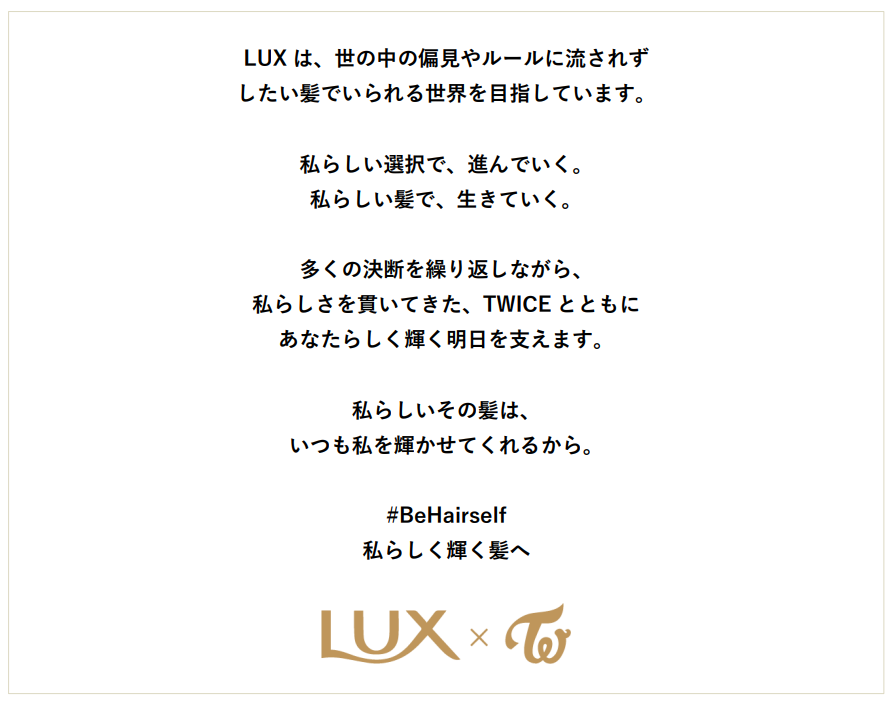 LUX は、世の中の偏見やルールに流されず
したい髪でいられる世界を目指しています。

私らしい選択で、進んでいく。
私らしい髪で、生きていく。

多くの決断を繰り返しながら、
私らしさを貫いてきた、TWICE とともに
あなたらしく輝く明日を支えます。

私らしいその髪は、
いつも私を輝かせてくれるから。

#BeHairself
私らしく輝く髪へ

LUX × TW